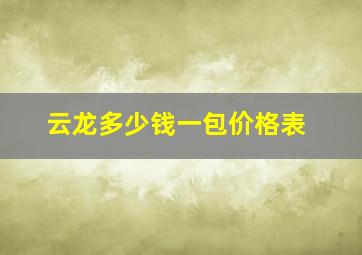 云龙多少钱一包价格表